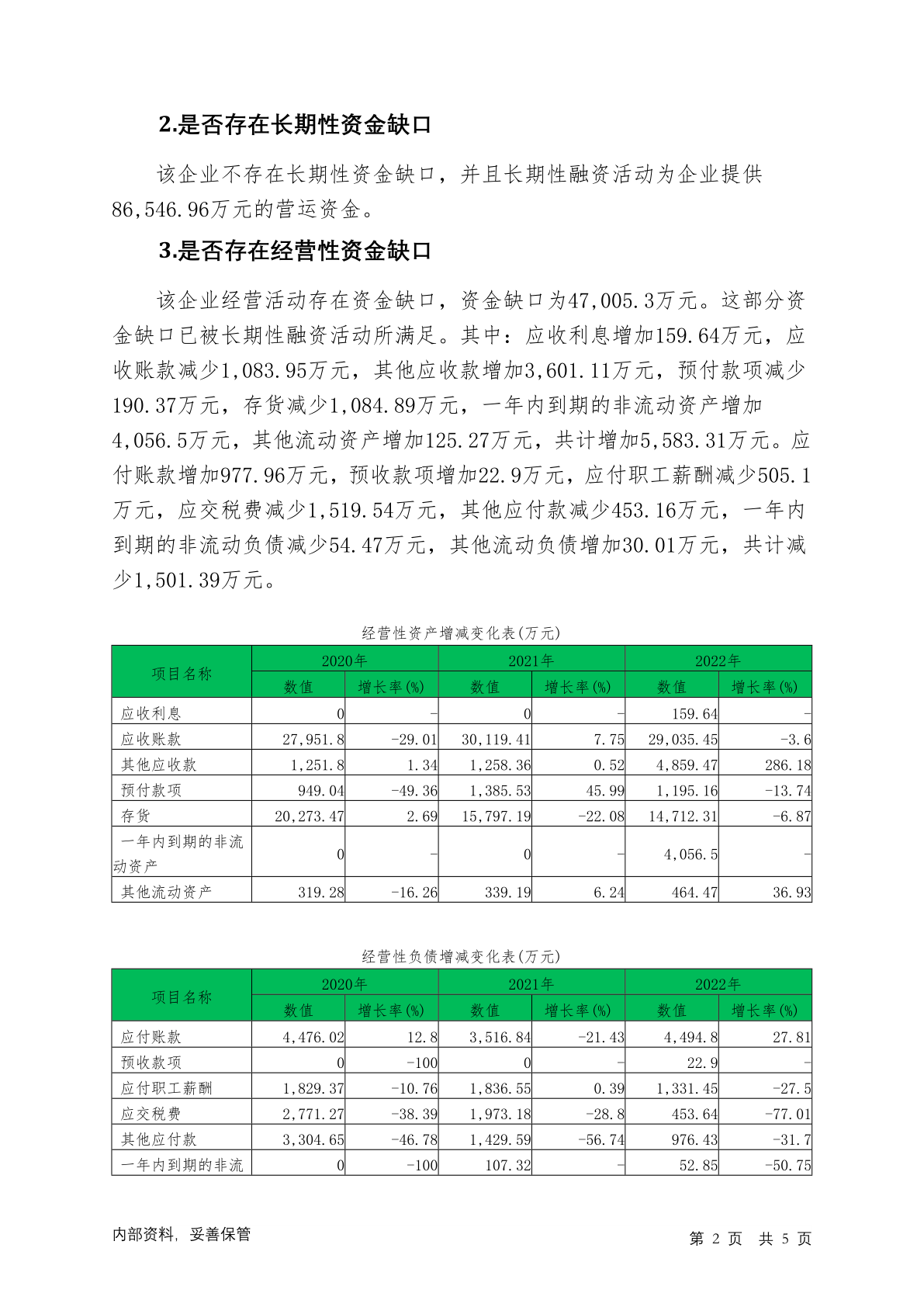 2.是否存在长期性资金缺口

该企业不存在长期性资金缺口，并且长期性融资活动为企业提供86,546.96万元的营运资金。

3.是否存在经营性资金缺口

该企业经营活动存在资金缺口，资金缺口为47,005.3万元。这部分资金缺口已被长期性融资活动所满足。其中：应收利息增加159.64万元，应收账款减少1,083.95万元，其他应收款增加3,601.11万元，预付款项减少190.37万元，存货减少1,084.89万元，一年内到期的非流动资产增加4,056.5万元，其他流动资产增加125.27万元，共计增加5,583.31万元。应付账款增加977.96万元，预收款项增加22.9万元，应付职工薪酬减少505.1万元，应交税费减少1,519.54万元，其他应付款减少453.16万元，一年内到期的非流动负债减少54.47万元，其他流动负债增加30.01万元，共计减少1,501.39万元。

经营性资产增减变化表(万元)

| 项目名称 | 2020年 数值 | 2020年 增长率(%) | 2021年 数值 | 2021年 增长率(%) | 2022年 数值 | 2022年 增长率(%) |
|---|---|---|---|---|---|---|
| 应收利息 | 0 | - | 0 | - | 159.64 | - |
| 应收账款 | 27,951.8 | -29.01 | 30,119.41 | 7.75 | 29,035.45 | -3.6 |
| 其他应收款 | 1,251.8 | 1.34 | 1,258.36 | 0.52 | 4,859.47 | 286.18 |
| 预付款项 | 949.04 | -49.36 | 1,385.53 | 45.99 | 1,195.16 | -13.74 |
| 存货 | 20,273.47 | 2.69 | 15,797.19 | -22.08 | 14,712.31 | -6.87 |
| 一年内到期的非流动资产 | 0 | - | 0 | - | 4,056.5 | - |
| 其他流动资产 | 319.28 | -16.26 | 339.19 | 6.24 | 464.47 | 36.93 |

经营性负债增减变化表(万元)

| 项目名称 | 2020年 数值 | 2020年 增长率(%) | 2021年 数值 | 2021年 增长率(%) | 2022年 数值 | 2022年 增长率(%) |
|---|---|---|---|---|---|---|
| 应付账款 | 4,476.02 | 12.8 | 3,516.84 | -21.43 | 4,494.8 | 27.81 |
| 预收款项 | 0 | -100 | 0 | - | 22.9 | - |
| 应付职工薪酬 | 1,829.37 | -10.76 | 1,836.55 | 0.39 | 1,331.45 | -27.5 |
| 应交税费 | 2,771.27 | -38.39 | 1,973.18 | -28.8 | 453.64 | -77.01 |
| 其他应付款 | 3,304.65 | -46.78 | 1,429.59 | -56.74 | 976.43 | -31.7 |
| 一年内到期的非流 | 0 | -100 | 107.32 | - | 52.85 | -50.75 |

内部资料，妥善保管

第 2 页 共 5 页